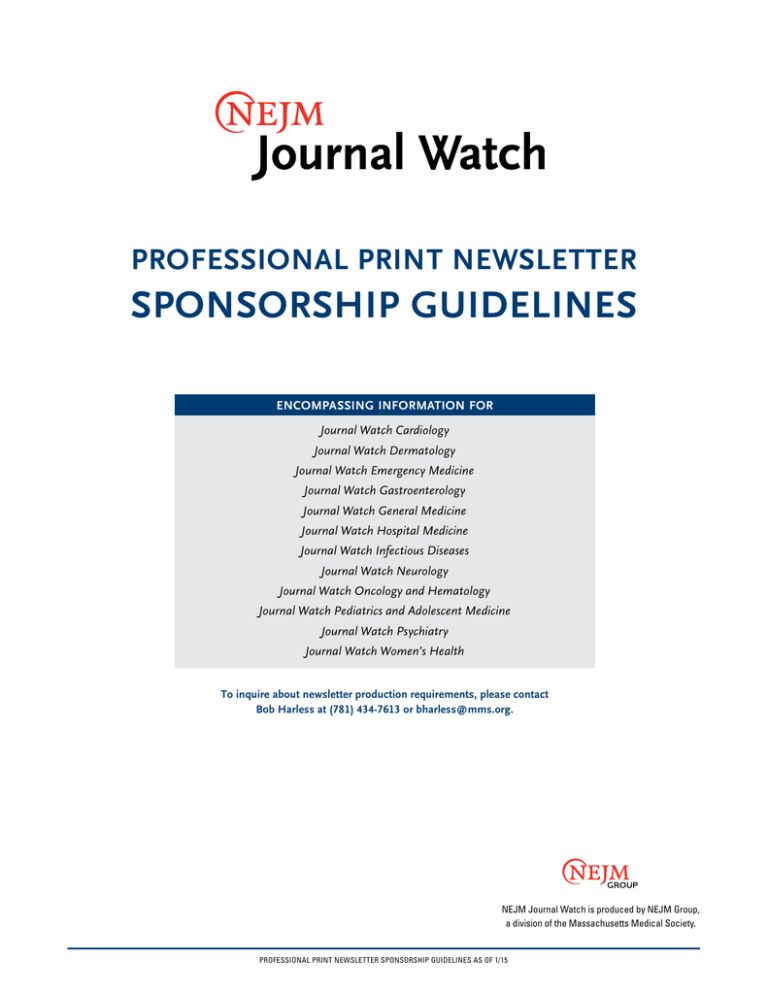 NEJM
Journal Watch

PROFESSIONAL PRINT NEWSLETTER
SPONSORSHIP GUIDELINES

ENCOMPASSING INFORMATION FOR

Journal Watch Cardiology
Journal Watch Dermatology
Journal Watch Emergency Medicine
Journal Watch Gastroenterology
Journal Watch General Medicine
Journal Watch Hospital Medicine
Journal Watch Infectious Diseases
Journal Watch Neurology
Journal Watch Oncology and Hematology
Journal Watch Pediatrics and Adolescent Medicine
Journal Watch Psychiatry
Journal Watch Women's Health

To inquire about newsletter production requirements, please contact Bob Harless at (781) 434-7613 or bharless@mms.org.

NEJM GROUP

NEJM Journal Watch is produced by NEJM Group, a division of the Massachusetts Medical Society.

PROFESSIONAL PRINT NEWSLETTER SPONSORSHIP GUIDELINES AS OF 1/15